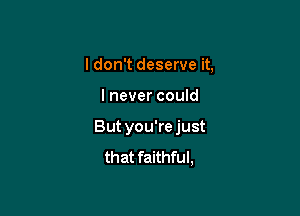 I don't deserve it,

I never could

But you're just

that faithful,